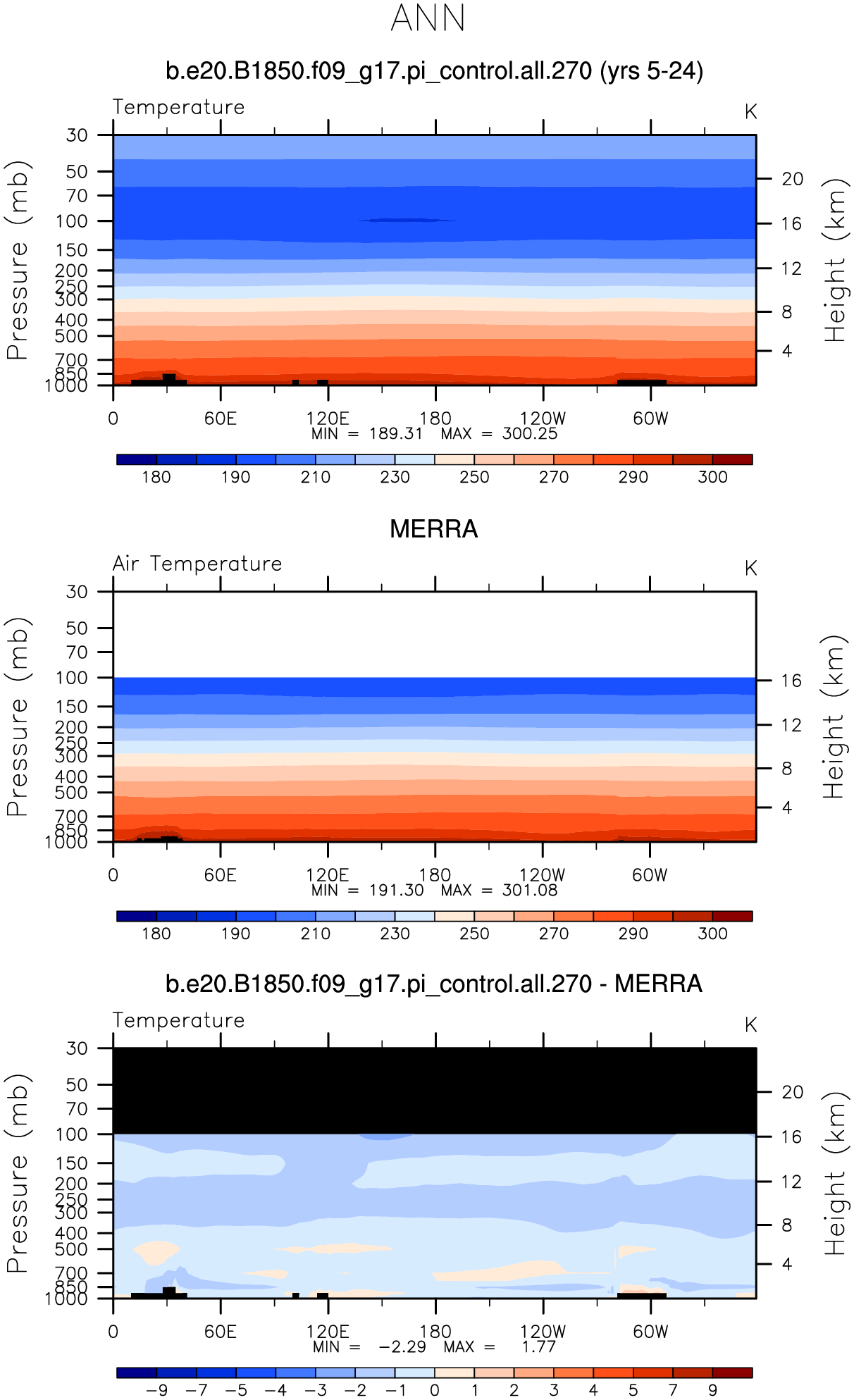 ANN

b.e20.B1850.f09_g17.pi_control.all.270 (yrs 5-24)

Temperature

K

Pressure (mb)

30
50
70
100
150
200
250
300
400
500
700
850
1000

Height (km)

20
16
12
8
4

0
60E
120E
180
120W
60W

MIN = 189.31 MAX = 300.25

180 190 210 230 250 270 290 300

MERRA

Air Temperature

K

Pressure (mb)

30
50
70
100
150
200
250
300
400
500
700
850
1000

Height (km)

16
12
8
4

0
60E
120E
180
120W
60W

MIN = 191.30 MAX = 301.08

180 190 210 230 250 270 290 300

b.e20.B1850.f09_g17.pi_control.all.270 - MERRA

Temperature

K

Pressure (mb)

30
50
70
100
150
200
250
300
400
500
700
850
1000

Height (km)

20
16
12
8
4

0
60E
120E
180
120W
60W

MIN = −2.29 MAX = 1.77

−9 −7 −5 −4 −3 −2 −1 0 1 2 3 4 5 7 9